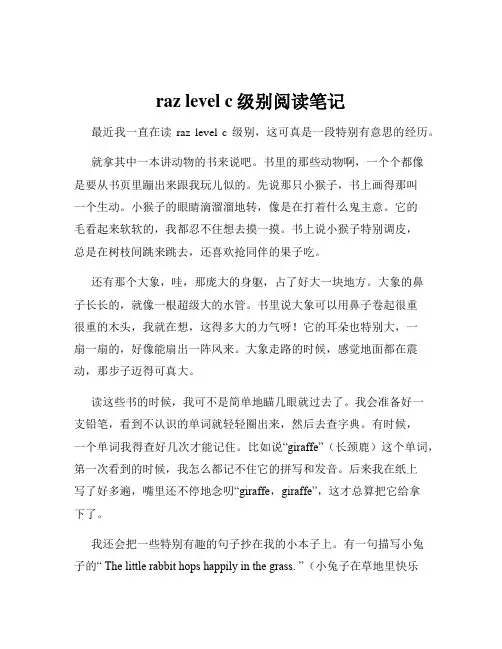 raz level c 级别阅读笔记

最近我一直在读 raz level c 级别，这可真是一段特别有意思的经历。

就拿其中一本讲动物的书来说吧。书里的那些动物啊，一个个都像是要从书页里蹦出来跟我玩儿似的。先说那只小猴子，书上画得那叫一个生动。小猴子的眼睛滴溜溜地转，像是在打着什么鬼主意。它的毛看起来软软的，我都忍不住想去摸一摸。书上说小猴子特别调皮，总是在树枝间跳来跳去，还喜欢抢同伴的果子吃。

还有那个大象，哇，那庞大的身躯，占了好大一块地方。大象的鼻子长长的，就像一根超级大的水管。书里说大象可以用鼻子卷起很重很重的木头，我就在想，这得多大的力气呀！它的耳朵也特别大，一扇一扇的，好像能扇出一阵风来。大象走路的时候，感觉地面都在震动，那步子迈得可真大。

读这些书的时候，我可不是简单地瞄几眼就过去了。我会准备好一支铅笔，看到不认识的单词就轻轻圈出来，然后去查字典。有时候，一个单词我得查好几次才能记住。比如说“giraffe”（长颈鹿）这个单词，第一次看到的时候，我怎么都记不住它的拼写和发音。后来我在纸上写了好多遍，嘴里还不停地念叨“giraffe，giraffe”，这才总算把它给拿下了。

我还会把一些特别有趣的句子抄在我的小本子上。有一句描写小兔子的“ The little rabbit hops happily in the grass. ”（小兔子在草地里快乐